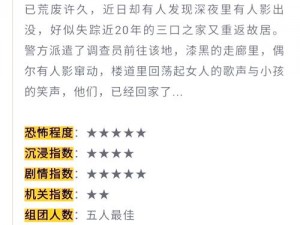 已荒废许久，近日却有人发现深夜里有人影出没，好似失踪近20年的三口之家又重返故居。警方派遣了调查员前往该地，漆黑的走廊里，偶尔有人影窜动，楼道里回荡起女人的歌声与小孩的笑声，他们，已经回家了...

恐怖程度：★★★★★
沉浸指数：★★★★
剧情指数：★★★★★
机关指数：★★
组团人数：五人最佳